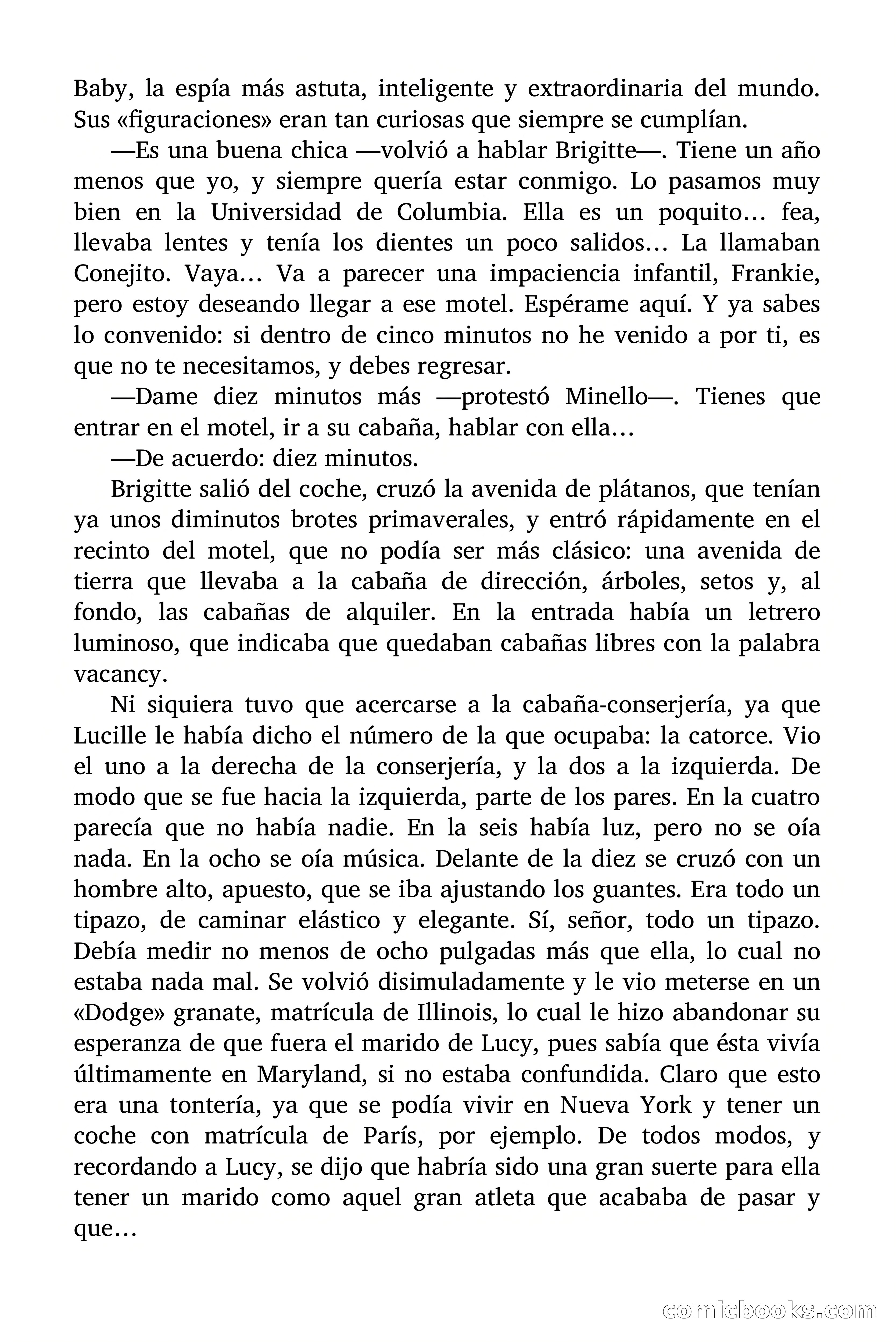 Baby, la espía más astuta, inteligente y extraordinaria del mundo. Sus «figuraciones» eran tan curiosas que siempre se cumplían.

—Es una buena chica —volvió a hablar Brigitte—. Tiene un año menos que yo, y siempre quería estar conmigo. Lo pasamos muy bien en la Universidad de Columbia. Ella es un poquito… fea, llevaba lentes y tenía los dientes un poco salidos… La llamaban Conejito. Vaya… Va a parecer una impaciencia infantil, Frankie, pero estoy deseando llegar a ese motel. Espérame aquí. Y ya sabes lo convenido: si dentro de cinco minutos no he venido a por ti, es que no te necesitamos, y debes regresar.

—Dame diez minutos más —protestó Minello—. Tienes que entrar en el motel, ir a su cabaña, hablar con ella…

—De acuerdo: diez minutos.

Brigitte salió del coche, cruzó la avenida de plátanos, que tenían ya unos diminutos brotes primaverales, y entró rápidamente en el recinto del motel, que no podía ser más clásico: una avenida de tierra que llevaba a la cabaña de dirección, árboles, setos y, al fondo, las cabañas de alquiler. En la entrada había un letrero luminoso, que indicaba que quedaban cabañas libres con la palabra vacancy.

Ni siquiera tuvo que acercarse a la cabaña-conserjería, ya que Lucille le había dicho el número de la que ocupaba: la catorce. Vio el uno a la derecha de la conserjería, y la dos a la izquierda. De modo que se fue hacia la izquierda, parte de los pares. En la cuatro parecía que no había nadie. En la seis había luz, pero no se oía nada. En la ocho se oía música. Delante de la diez se cruzó con un hombre alto, apuesto, que se iba ajustando los guantes. Era todo un tipazo, de caminar elástico y elegante. Sí, señor, todo un tipazo. Debía medir no menos de ocho pulgadas más que ella, lo cual no estaba nada mal. Se volvió disimuladamente y le vio meterse en un «Dodge» granate, matrícula de Illinois, lo cual le hizo abandonar su esperanza de que fuera el marido de Lucy, pues sabía que ésta vivía últimamente en Maryland, si no estaba confundida. Claro que esto era una tontería, ya que se podía vivir en Nueva York y tener un coche con matrícula de París, por ejemplo. De todos modos, y recordando a Lucy, se dijo que habría sido una gran suerte para ella tener un marido como aquel gran atleta que acababa de pasar y que…

comicbooks.com